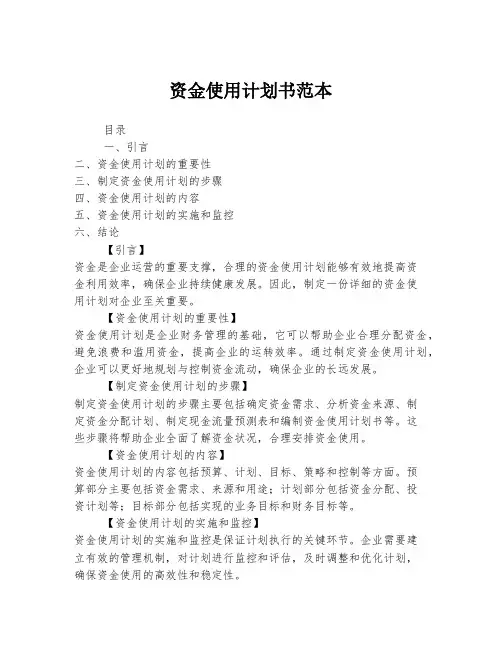 资金使用计划书范本

目录

一、引言

二、资金使用计划的重要性

三、制定资金使用计划的步骤

四、资金使用计划的内容

五、资金使用计划的实施和监控

六、结论

【引言】

资金是企业运营的重要支撑，合理的资金使用计划能够有效地提高资金利用效率，确保企业持续健康发展。因此，制定一份详细的资金使用计划对企业至关重要。

【资金使用计划的重要性】

资金使用计划是企业财务管理的基础，它可以帮助企业合理分配资金，避免浪费和滥用资金，提高企业的运转效率。通过制定资金使用计划，企业可以更好地规划与控制资金流动，确保企业的长远发展。

【制定资金使用计划的步骤】

制定资金使用计划的步骤主要包括确定资金需求、分析资金来源、制定资金分配计划、制定现金流量预测表和编制资金使用计划书等。这些步骤将帮助企业全面了解资金状况，合理安排资金使用。

【资金使用计划的内容】

资金使用计划的内容包括预算、计划、目标、策略和控制等方面。预算部分主要包括资金需求、来源和用途；计划部分包括资金分配、投资计划等；目标部分包括实现的业务目标和财务目标等。

【资金使用计划的实施和监控】

资金使用计划的实施和监控是保证计划执行的关键环节。企业需要建立有效的管理机制，对计划进行监控和评估，及时调整和优化计划，确保资金使用的高效性和稳定性。